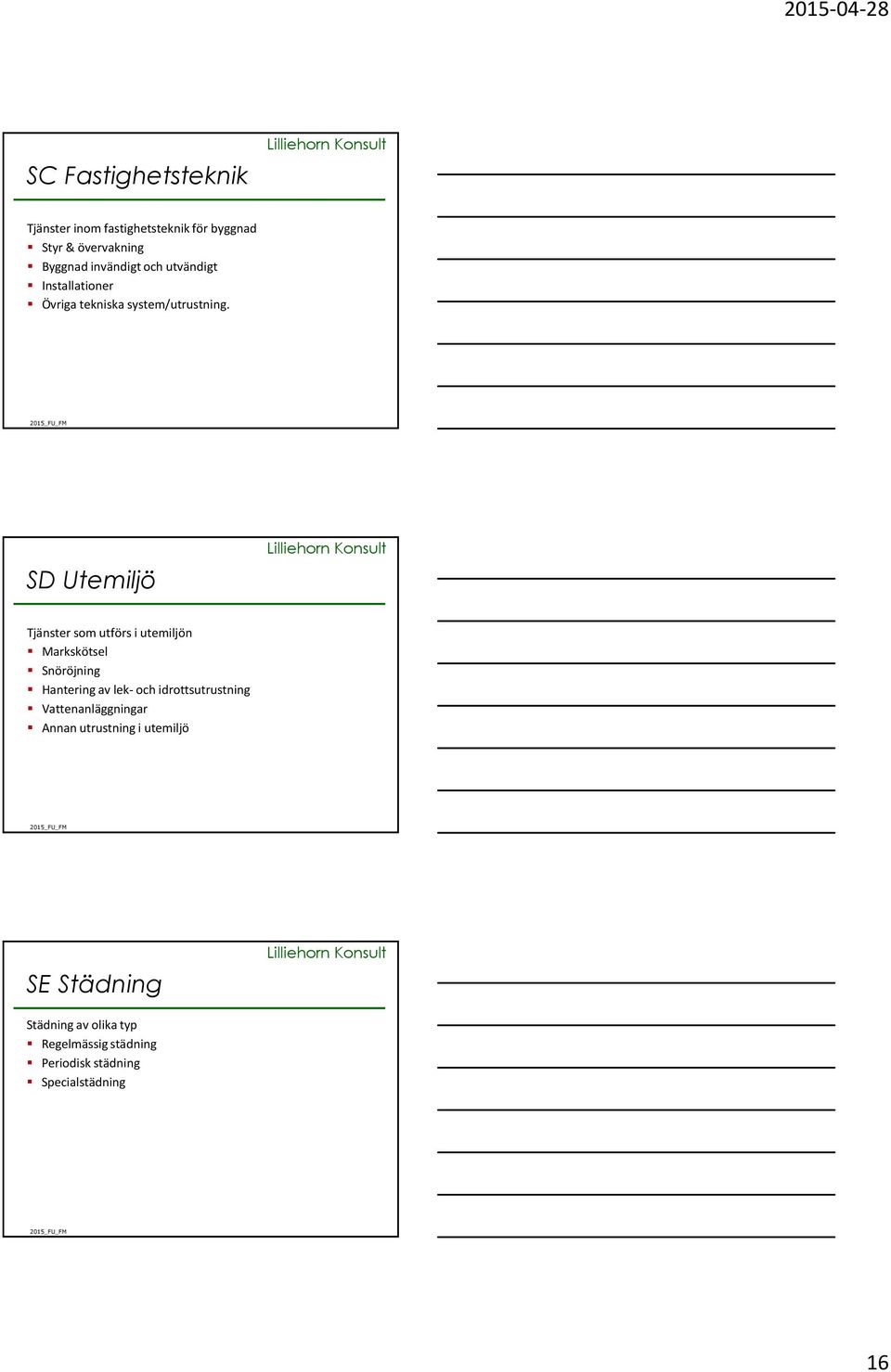 2015-04-28

Lilliehorn Konsult

SC Fastighetsteknik

Tjänster inom fastighetsteknik för byggnad
- Styr & övervakning
- Byggnad invändigt och utvändigt
- Installationer
- Övriga tekniska system/utrustning.

2015_FU_FM

Lilliehorn Konsult

SD Utemiljö

Tjänster som utförs i utemiljön
- Markskötsel
- Snöröjning
- Hantering av lek- och idrottsutrustning
- Vattenanläggningar
- Annan utrustning i utemiljö

2015_FU_FM

Lilliehorn Konsult

SE Städning

Städning av olika typ
- Regelmässig städning
- Periodisk städning
- Specialstädning

2015_FU_FM

16